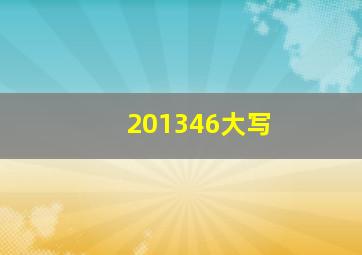 201346大写